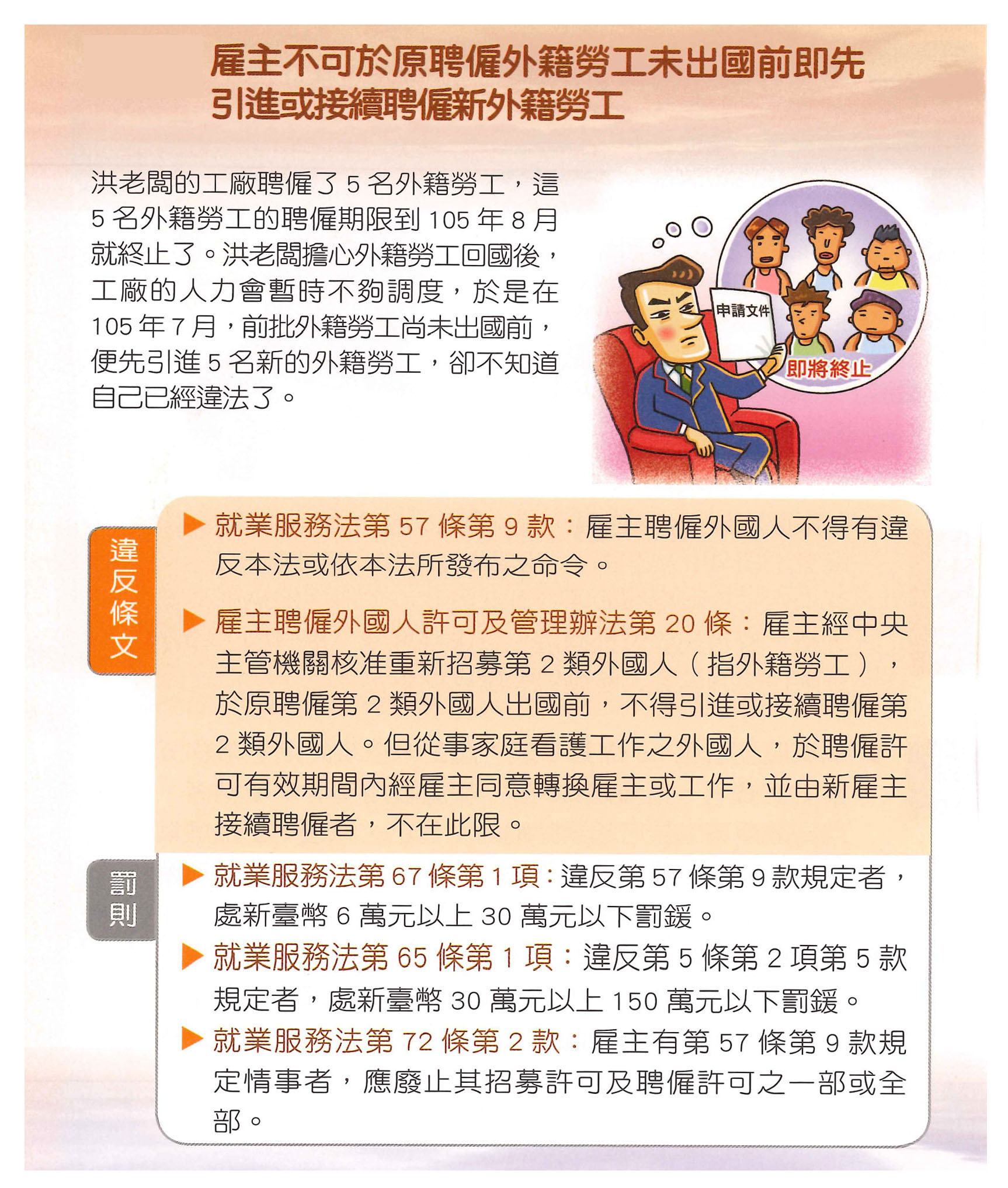 雇主不可於原聘僱外籍勞工未出國前即先引進或接續聘僱新外籍勞工

洪老闆的工廠聘僱了 5 名外籍勞工，這 5 名外籍勞工的聘僱期限到 105 年 8 月就終止了。洪老闆擔心外籍勞工回國後，工廠的人力會暫時不夠調度，於是在 105 年 7 月，前批外籍勞工尚未出國前，便先引進 5 名新的外籍勞工，卻不知道自己已經違法了。

申請文件

即將終止

違反條文

▶ 就業服務法第 57 條第 9 款：雇主聘僱外國人不得有違反本法或依本法所發布之命令。

▶ 雇主聘僱外國人許可及管理辦法第 20 條：雇主經中央主管機關核准重新招募第 2 類外國人（指外籍勞工），於原聘僱第 2 類外國人出國前，不得引進或接續聘僱第 2 類外國人。但從事家庭看護工作之外國人，於聘僱許可有效期間內經雇主同意轉換雇主或工作，並由新雇主接續聘僱者，不在此限。

罰則

▶ 就業服務法第 67 條第 1 項：違反第 57 條第 9 款規定者，處新臺幣 6 萬元以上 30 萬元以下罰鍰。

▶ 就業服務法第 65 條第 1 項：違反第 5 條第 2 項第 5 款規定者，處新臺幣 30 萬元以上 150 萬元以下罰鍰。

▶ 就業服務法第 72 條第 2 款：雇主有第 57 條第 9 款規定情事者，應廢止其招募許可及聘僱許可之一部或全部。